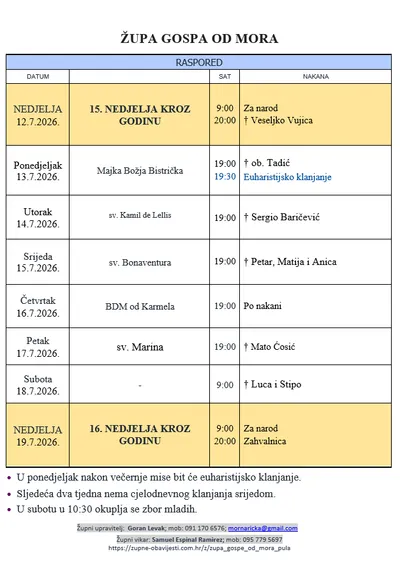 ŽUPA GOSPA OD MORA

| RASPORED | | | |
|---|---|---|---|
| DATUM | | SAT | NAKANA |
| NEDJELJA 12.7.2026. | 15. NEDJELJA KROZ GODINU | 9:00 20:00 | Za narod † Veseljko Vujica |
| Ponedjeljak 13.7.2026. | Majka Božja Bistrička | 19:00 19:30 | † ob. Tadić Euharistijsko klanjanje |
| Utorak 14.7.2026. | sv. Kamil de Lellis | 19:00 | † Sergio Baričević |
| Srijeda 15.7.2026. | sv. Bonaventura | 19:00 | † Petar, Matija i Anica |
| Četvrtak 16.7.2026. | BDM od Karmela | 19:00 | Po nakani |
| Petak 17.7.2026. | sv. Marina | 19:00 | † Mato Ćosić |
| Subota 18.7.2026. | - | 9:00 | † Luca i Stipo |
| NEDJELJA 19.7.2026. | 16. NEDJELJA KROZ GODINU | 9:00 20:00 | Za narod Zahvalnica |

• U ponedjeljak nakon večernje mise bit će euharistijsko klanjanje.
• Sljedeća dva tjedna nema cjelodnevnog klanjanja srijedom.
• U subotu u 10:30 okuplja se zbor mladih.

Župni upravitelj: Goran Levak; mob: 091 170 6576; mornaricka@gmail.com
Župni vikar: Samuel Espinal Ramirez; mob: 095 779 5697
https://zupne-obavijesti.com.hr/z/zupa_gospe_od_mora_pula